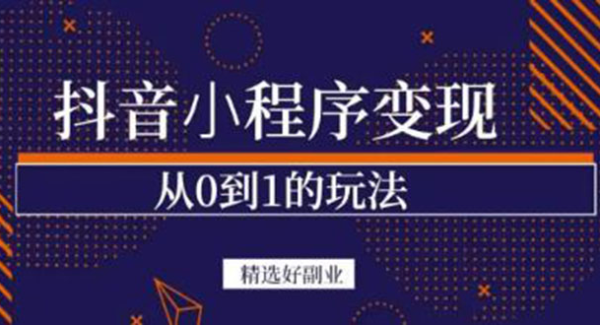 抖音小程序变现

从0到1的玩法

精选好副业